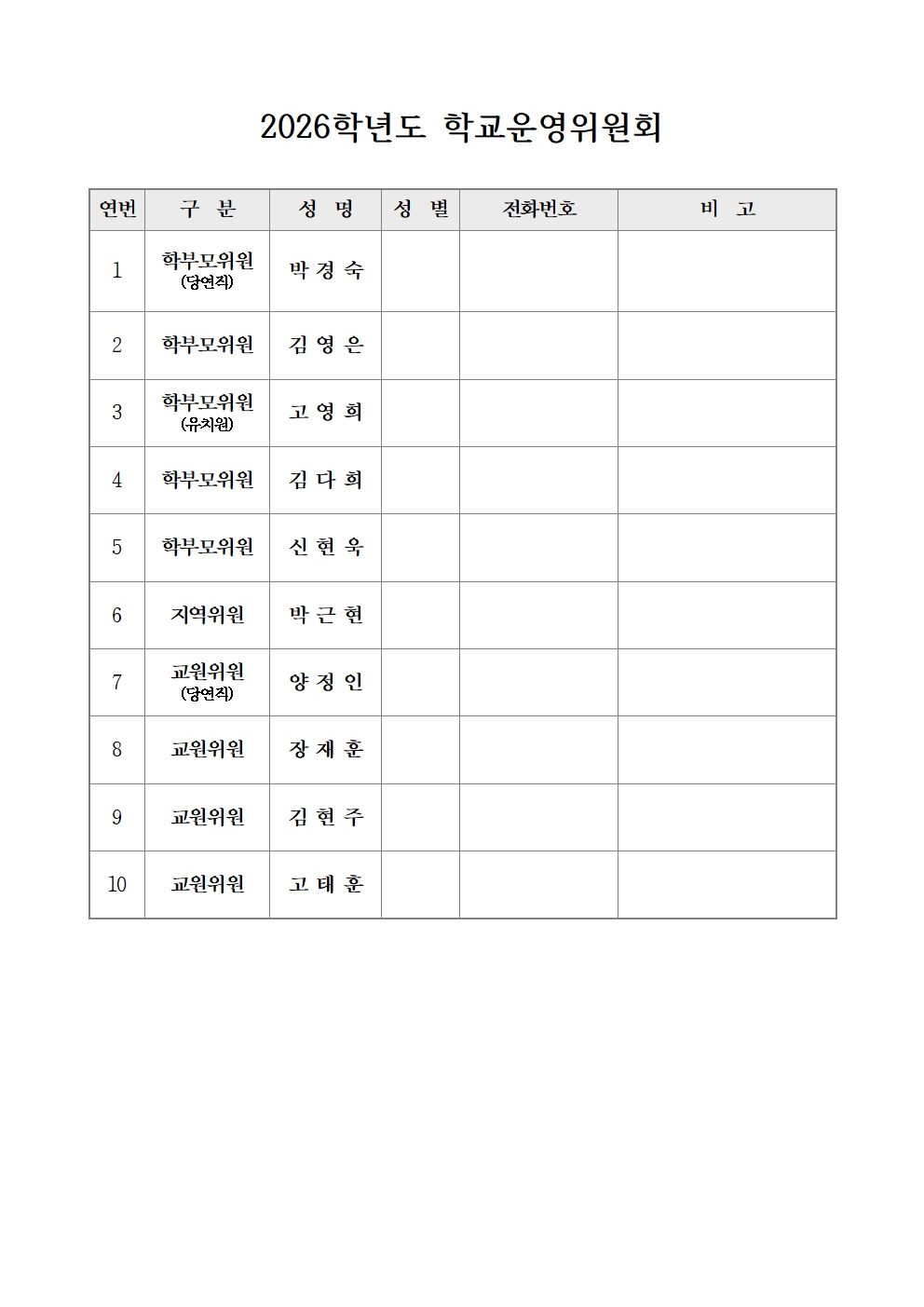 2026학년도 학교운영위원회

| 연번 | 구 분 | 성 명 | 성 별 | 전화번호 | 비 고 |
|---|---|---|---|---|---|
| 1 | 학부모위원 (당연직) | 박 경 숙 | | | |
| 2 | 학부모위원 | 김 영 은 | | | |
| 3 | 학부모위원 (유치원) | 고 영 희 | | | |
| 4 | 학부모위원 | 김 다 희 | | | |
| 5 | 학부모위원 | 신 현 욱 | | | |
| 6 | 지역위원 | 박 근 현 | | | |
| 7 | 교원위원 (당연직) | 양 정 인 | | | |
| 8 | 교원위원 | 장 재 훈 | | | |
| 9 | 교원위원 | 김 현 주 | | | |
| 10 | 교원위원 | 고 태 훈 | | | |